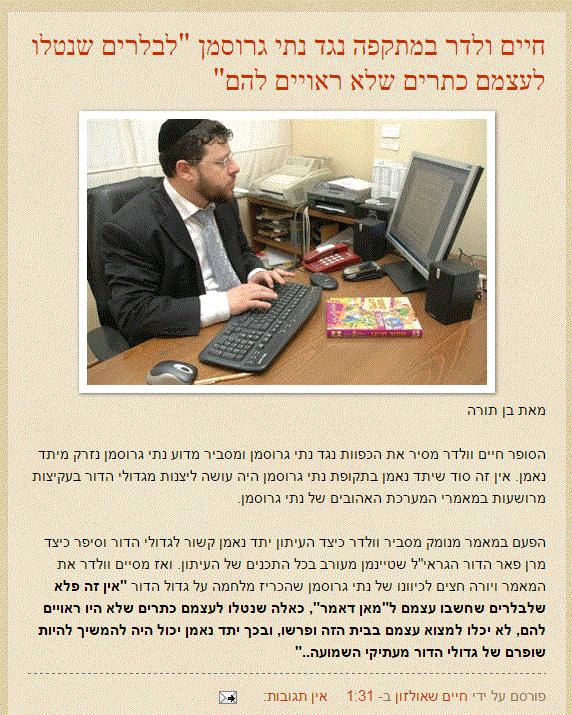 חיים ולדר במתקפה נגד נתי גרוסמן "לבלרים שנטלו לעצמם כתרים שלא ראויים להם"

מאת בן תורה

הסופר חיים וולדר מסיר את הכפפות נגד נתי גרוסמן ומסביר מדוע נתי גרוסמן נזרק מיתד נאמן. אין זה סוד שיתד נאמן בתקופת נתי גרוסמן היה עושה ליצנות מגדולי הדור בעקיצות מרושעות במאמרי המערכת האהובים של נתי גרוסמן.

הפעם במאמר מנומק מסביר וולדר כיצד העיתון יתד נאמן קשור לגדולי הדור וסיפר כיצד מרן פאר הדור הגראי"ל שטיינמן מעורב בכל התכנים של העיתון. ואז מסיים וולדר את המאמר ויורה חצים לכיוונו של נתי גרוסמן שהכריז מלחמה על גדול הדור "אין זה פלא שלבלרים שחשבו עצמם ל"מאן דאמר", כאלה שנטלו לעצמם כתרים שלא היו ראויים להם, לא יכלו למצוא עצמם בבית הזה ופרשו, ובכך יתד נאמן יכול היה להמשיך להיות שופרם של גדולי הדור מעתיקי השמועה.."

פורסם על ידי חיים שאולזון ב- 1:31 אין תגובות: